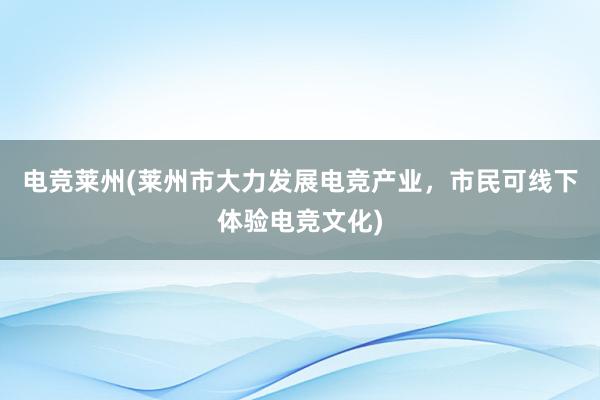 电竞莱州(莱州市大力发展电竞产业，市民可线下体验电竞文化)